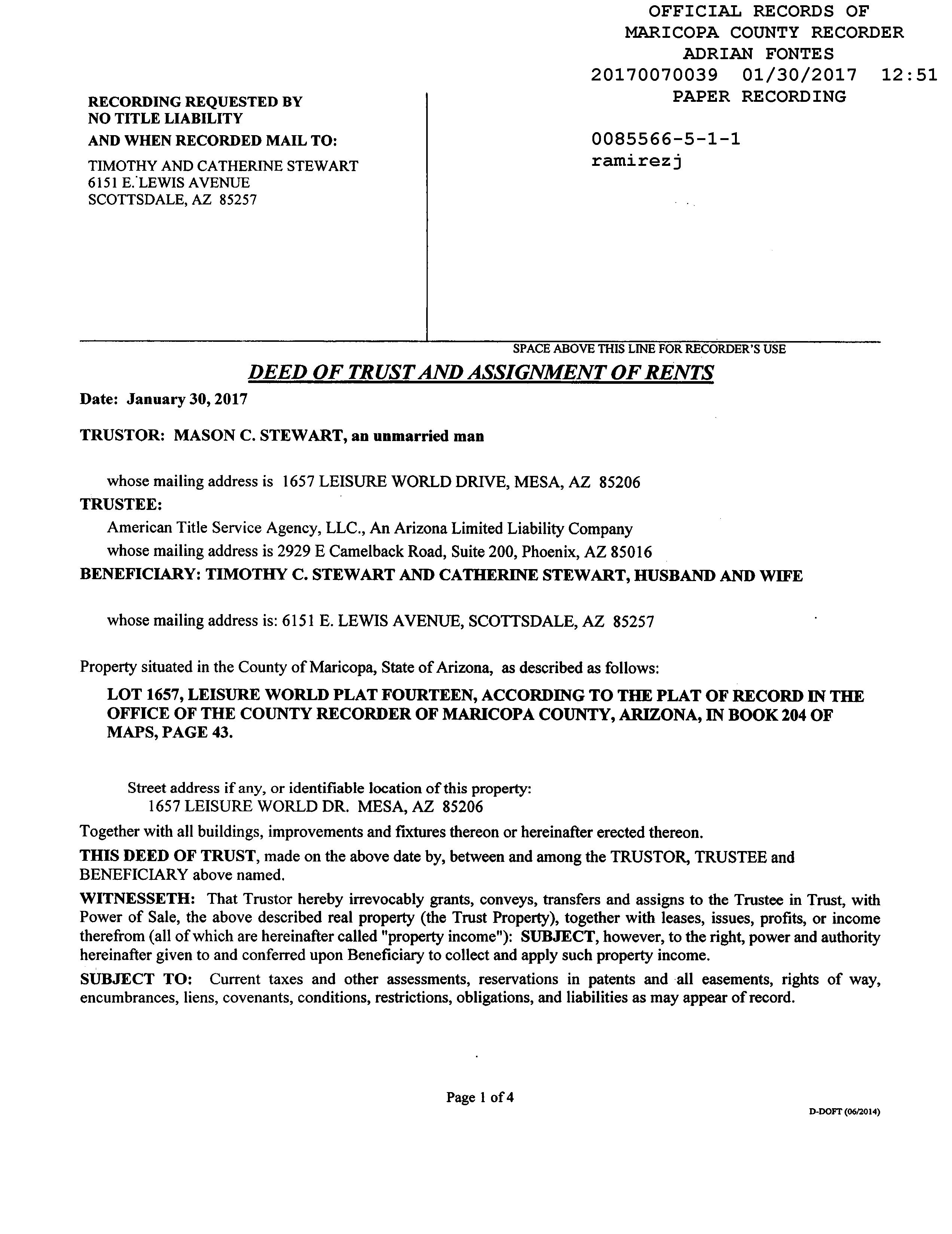 OFFICIAL RECORDS OF
MARICOPA COUNTY RECORDER
ADRIAN FONTES
20170070039 01/30/2017 12:51
PAPER RECORDING

0085566-5-1-1
ramirezj

RECORDING REQUESTED BY
NO TITLE LIABILITY
AND WHEN RECORDED MAIL TO:
TIMOTHY AND CATHERINE STEWART
6151 E. LEWIS AVENUE
SCOTTSDALE, AZ 85257

SPACE ABOVE THIS LINE FOR RECORDER'S USE

DEED OF TRUST AND ASSIGNMENT OF RENTS

Date: January 30, 2017

TRUSTOR: MASON C. STEWART, an unmarried man

whose mailing address is 1657 LEISURE WORLD DRIVE, MESA, AZ 85206

TRUSTEE:

American Title Service Agency, LLC., An Arizona Limited Liability Company

whose mailing address is 2929 E Camelback Road, Suite 200, Phoenix, AZ 85016

BENEFICIARY: TIMOTHY C. STEWART AND CATHERINE STEWART, HUSBAND AND WIFE

whose mailing address is: 6151 E. LEWIS AVENUE, SCOTTSDALE, AZ 85257

Property situated in the County of Maricopa, State of Arizona, as described as follows:

LOT 1657, LEISURE WORLD PLAT FOURTEEN, ACCORDING TO THE PLAT OF RECORD IN THE OFFICE OF THE COUNTY RECORDER OF MARICOPA COUNTY, ARIZONA, IN BOOK 204 OF MAPS, PAGE 43.

Street address if any, or identifiable location of this property:
1657 LEISURE WORLD DR. MESA, AZ 85206

Together with all buildings, improvements and fixtures thereon or hereinafter erected thereon.

THIS DEED OF TRUST, made on the above date by, between and among the TRUSTOR, TRUSTEE and BENEFICIARY above named.

WITNESSETH: That Trustor hereby irrevocably grants, conveys, transfers and assigns to the Trustee in Trust, with Power of Sale, the above described real property (the Trust Property), together with leases, issues, profits, or income therefrom (all of which are hereinafter called "property income"): SUBJECT, however, to the right, power and authority hereinafter given to and conferred upon Beneficiary to collect and apply such property income.

SUBJECT TO: Current taxes and other assessments, reservations in patents and all easements, rights of way, encumbrances, liens, covenants, conditions, restrictions, obligations, and liabilities as may appear of record.

Page 1 of 4

D-DOFT (06/2014)